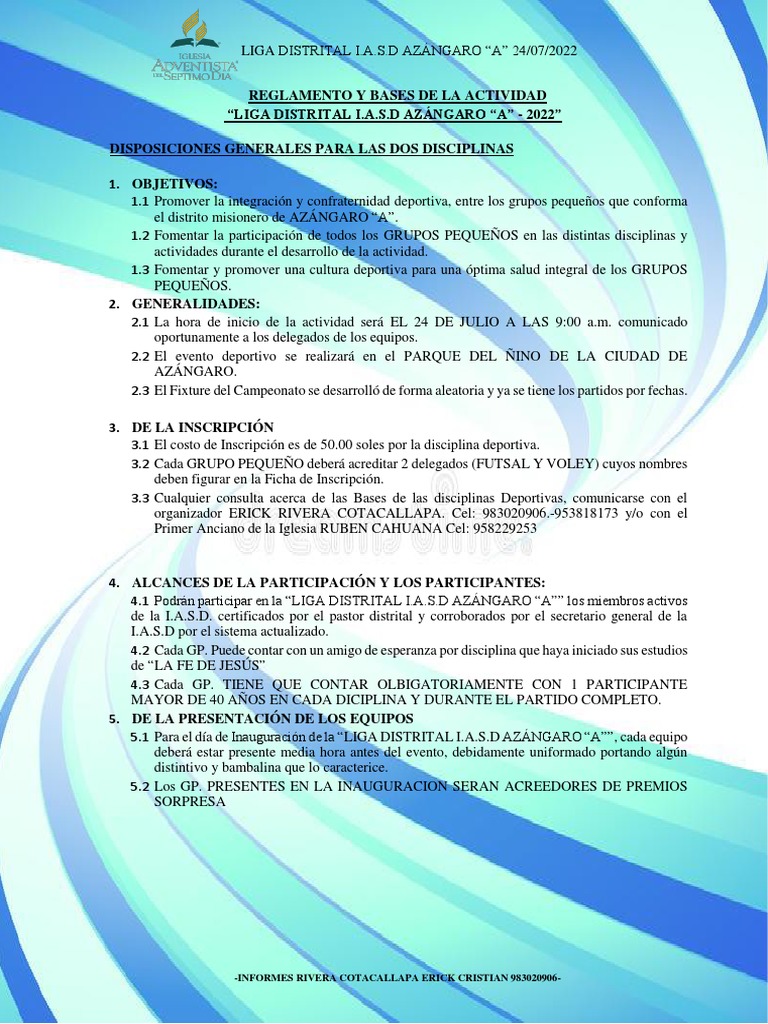 IGLESIA ADVENTISTA DEL SEPTIMO DIA

LIGA DISTRITAL I.A.S.D AZÁNGARO "A" 24/07/2022

REGLAMENTO Y BASES DE LA ACTIVIDAD
"LIGA DISTRITAL I.A.S.D AZÁNGARO "A" - 2022"

DISPOSICIONES GENERALES PARA LAS DOS DISCIPLINAS

1. OBJETIVOS:
1.1 Promover la integración y confraternidad deportiva, entre los grupos pequeños que conforma el distrito misionero de AZÁNGARO "A".
1.2 Fomentar la participación de todos los GRUPOS PEQUEÑOS en las distintas disciplinas y actividades durante el desarrollo de la actividad.
1.3 Fomentar y promover una cultura deportiva para una óptima salud integral de los GRUPOS PEQUEÑOS.

2. GENERALIDADES:
2.1 La hora de inicio de la actividad será EL 24 DE JULIO A LAS 9:00 a.m. comunicado oportunamente a los delegados de los equipos.
2.2 El evento deportivo se realizará en el PARQUE DEL ÑINO DE LA CIUDAD DE AZÁNGARO.
2.3 El Fixture del Campeonato se desarrolló de forma aleatoria y ya se tiene los partidos por fechas.

3. DE LA INSCRIPCIÓN
3.1 El costo de Inscripción es de 50.00 soles por la disciplina deportiva.
3.2 Cada GRUPO PEQUEÑO deberá acreditar 2 delegados (FUTSAL Y VOLEY) cuyos nombres deben figurar en la Ficha de Inscripción.
3.3 Cualquier consulta acerca de las Bases de las disciplinas Deportivas, comunicarse con el organizador ERICK RIVERA COTACALLAPA. Cel: 983020906,-953818173 y/o con el Primer Anciano de la Iglesia RUBEN CAHUANA Cel: 958229253

4. ALCANCES DE LA PARTICIPACIÓN Y LOS PARTICIPANTES:
4.1 Podrán participar en la "LIGA DISTRITAL I.A.S.D AZÁNGARO "A"" los miembros activos de la I.A.S.D. certificados por el pastor distrital y corroborados por el secretario general de la I.A.S.D por el sistema actualizado.
4.2 Cada GP. Puede contar con un amigo de esperanza por disciplina que haya iniciado sus estudios de "LA FE DE JESÚS"
4.3 Cada GP. TIENE QUE CONTAR OLBIGATORIAMENTE CON 1 PARTICIPANTE MAYOR DE 40 AÑOS EN CADA DICIPLINA Y DURANTE EL PARTIDO COMPLETO.

5. DE LA PRESENTACIÓN DE LOS EQUIPOS
5.1 Para el día de Inauguración de la "LIGA DISTRITAL I.A.S.D AZÁNGARO "A"", cada equipo deberá estar presente media hora antes del evento, debidamente uniformado portando algún distintivo y bambalina que lo caracterice.
5.2 Los GP. PRESENTES EN LA INAUGURACION SERAN ACREEDORES DE PREMIOS SORPRESA

-INFORMES RIVERA COTACALLAPA ERICK CRISTIAN 983020906-